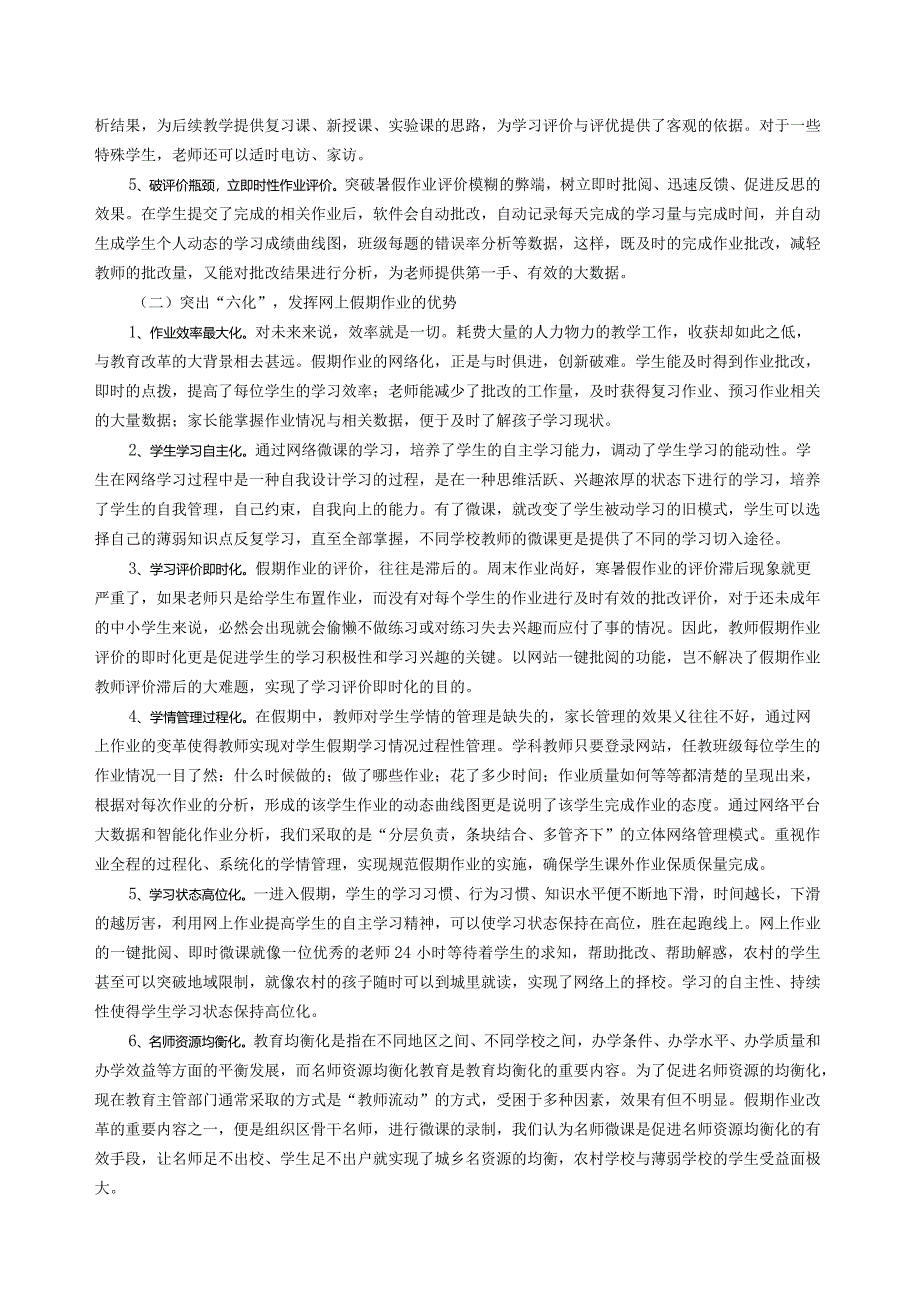 析结果，为后续教学提供复习课、新授课、实验课的思路，为学习评价与评优提供了客观的依据。对于一些特殊学生，老师还可以适时电访、家访。

5、破评价瓶颈，立即时性作业评价。突破暑假作业评价模糊的弊端，树立即时批阅、迅速反馈、促进反思的效果。在学生提交了完成的相关作业后，软件会自动批改，自动记录每天完成的学习量与完成时间，并自动生成学生个人动态的学习成绩曲线图，班级每题的错误率分析等数据，这样，既及时的完成作业批改，减轻教师的批改量，又能对批改结果进行分析，为老师提供第一手、有效的大数据。

（二）突出“六化”，发挥网上假期作业的优势

1、作业效率最大化。对未来来说，效率就是一切。耗费大量的人力物力的教学工作，收获却如此之低，与教育改革的大背景相去甚远。假期作业的网络化，正是与时俱进，创新破难。学生能及时得到作业批改，即时的点拨，提高了每位学生的学习效率；老师能减少了批改的工作量，及时获得复习作业、预习作业相关的大量数据；家长能掌握作业情况与相关数据，便于及时了解孩子学习现状。

2、学生学习自主化。通过网络微课的学习，培养了学生的自主学习能力，调动了学生学习的能动性。学生在网络学习过程中是一种自我设计学习的过程，是在一种思维活跃、兴趣浓厚的状态下进行的学习，培养了学生的自我管理，自己约束，自我向上的能力。有了微课，就改变了学生被动学习的旧模式，学生可以选择自己的薄弱知识点反复学习，直至全部掌握，不同学校教师的微课更是提供了不同的学习切入途径。

3、学习评价即时化。假期作业的评价，往往是滞后的。周末作业尚好，寒暑假作业的评价滞后现象就更严重了，如果老师只是给学生布置作业，而没有对每个学生的作业进行及时有效的批改评价，对于还未成年的中小学生来说，必然会出现就会偷懒不做练习或对练习失去兴趣而应付了事的情况。因此，教师假期作业评价的即时化更是促进学生的学习积极性和学习兴趣的关键。以网站一键批阅的功能，岂不解决了假期作业教师评价滞后的大难题，实现了学习评价即时化的目的。

4、学情管理过程化。在假期中，教师对学生学情的管理是缺失的，家长管理的效果又往往不好，通过网上作业的变革使得教师实现对学生假期学习情况过程性管理。学科教师只要登录网站，任教班级每位学生的作业情况一目了然：什么时候做的；做了哪些作业；花了多少时间；作业质量如何等等都清楚的呈现出来，根据对每次作业的分析，形成的该学生作业的动态曲线图更是说明了该学生完成作业的态度。通过网络平台大数据和智能化作业分析，我们采取的是“分层负责，条块结合、多管齐下”的立体网络管理模式。重视作业全程的过程化、系统化的学情管理，实现规范假期作业的实施，确保学生课外作业保质保量完成。

5、学习状态高位化。一进入假期，学生的学习习惯、行为习惯、知识水平便不断地下滑，时间越长，下滑的越厉害，利用网上作业提高学生的自主学习精神，可以使学习状态保持在高位，胜在起跑线上。网上作业的一键批阅、即时微课就像一位优秀的老师24小时等待着学生的求知，帮助批改、帮助解惑，农村的学生甚至可以突破地域限制，就像农村的孩子随时可以到城里就读，实现了网络上的择校。学习的自主性、持续性使得学生学习状态保持高位化。

6、名师资源均衡化。教育均衡化是指在不同地区之间、不同学校之间，办学条件、办学水平、办学质量和办学效益等方面的平衡发展，而名师资源均衡化教育是教育均衡化的重要内容。为了促进名师资源的均衡化，现在教育主管部门通常采取的方式是“教师流动”的方式，受困于多种因素，效果有但不明显。假期作业改革的重要内容之一，便是组织区骨干名师，进行微课的录制，我们认为名师微课是促进名师资源均衡化的有效手段，让名师足不出校、学生足不出户就实现了城乡名资源的均衡，农村学校与薄弱学校的学生受益面极大。